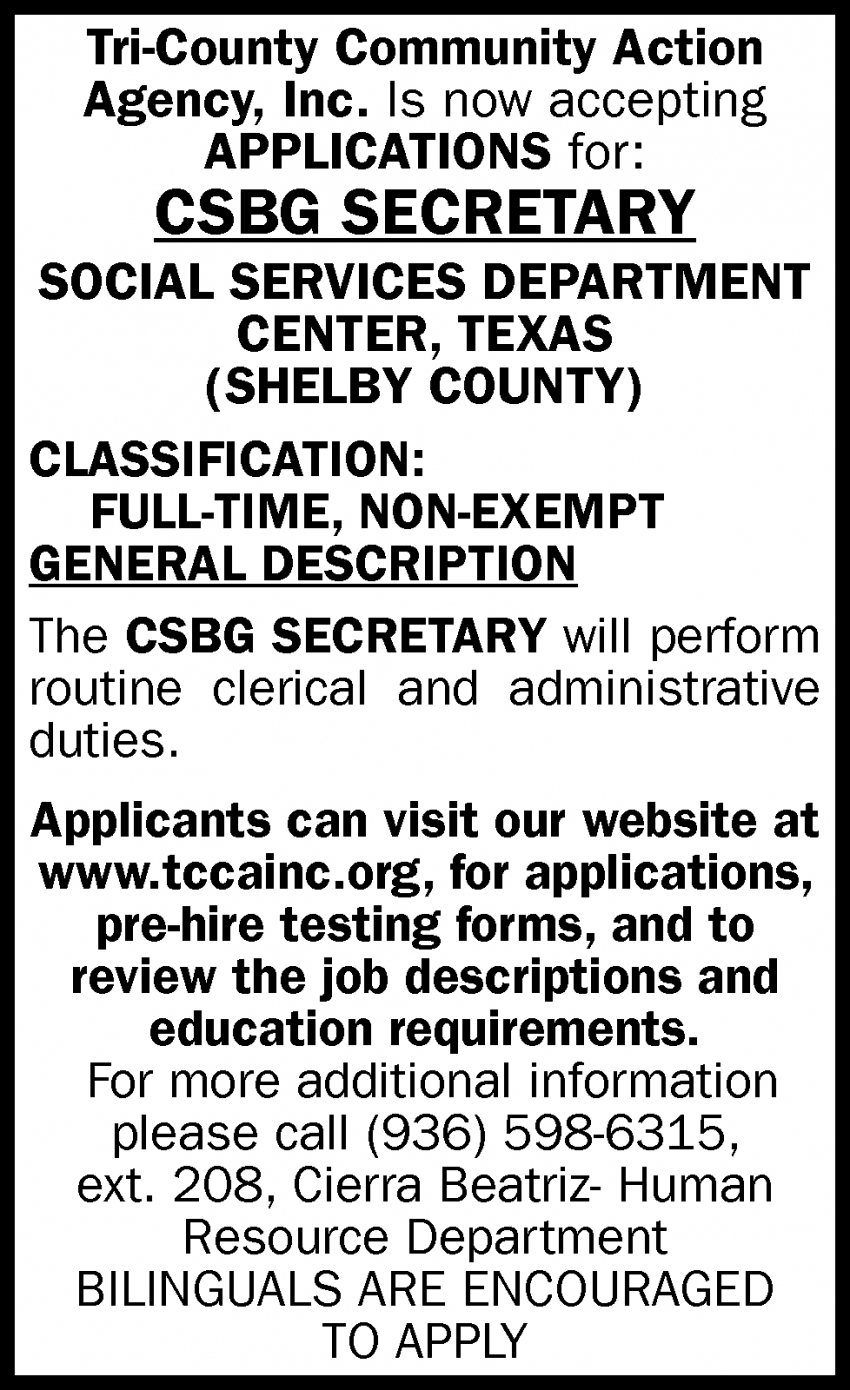 Tri-County Community Action Agency, Inc. Is now accepting APPLICATIONS for:

CSBG SECRETARY

SOCIAL SERVICES DEPARTMENT
CENTER, TEXAS
(SHELBY COUNTY)

CLASSIFICATION:
FULL-TIME, NON-EXEMPT
GENERAL DESCRIPTION

The CSBG SECRETARY will perform routine clerical and administrative duties.

Applicants can visit our website at www.tccainc.org, for applications, pre-hire testing forms, and to review the job descriptions and education requirements.
For more additional information please call (936) 598-6315, ext. 208, Cierra Beatriz- Human Resource Department
BILINGUALS ARE ENCOURAGED TO APPLY